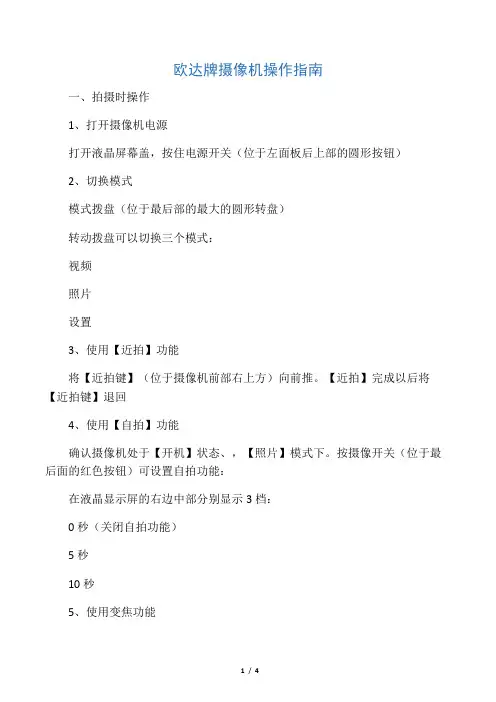 欧达牌摄像机操作指南

一、拍摄时操作

1、打开摄像机电源

打开液晶屏幕盖，按住电源开关（位于左面板后上部的圆形按钮）

2、切换模式

模式拨盘（位于最后部的最大的圆形转盘）

转动拨盘可以切换三个模式：

视频

照片

设置

3、使用【近拍】功能

将【近拍键】（位于摄像机前部右上方）向前推。【近拍】完成以后将【近拍键】退回

4、使用【自拍】功能

确认摄像机处于【开机】状态、，【照片】模式下。按摄像开关（位于最后面的红色按钮）可设置自拍功能：

在液晶显示屏的右边中部分别显示 3 档：

0 秒（关闭自拍功能）

5 秒

10 秒

5、使用变焦功能

1 / 4